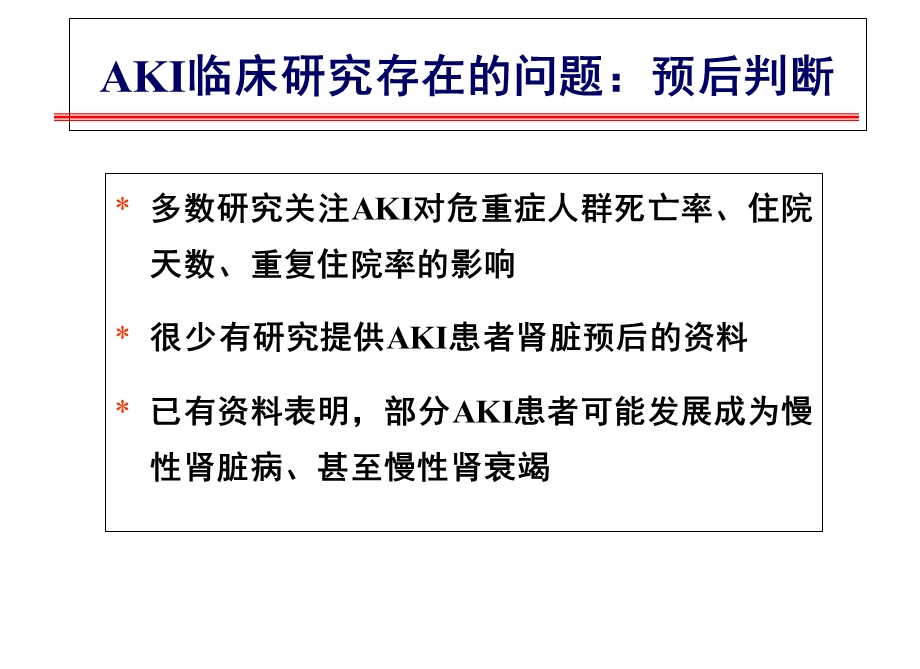 AKI临床研究存在的问题：预后判断

* 多数研究关注AKI对危重症人群死亡率、住院天数、重复住院率的影响

* 很少有研究提供AKI患者肾脏预后的资料

* 已有资料表明，部分AKI患者可能发展成为慢性肾脏病、甚至慢性肾衰竭